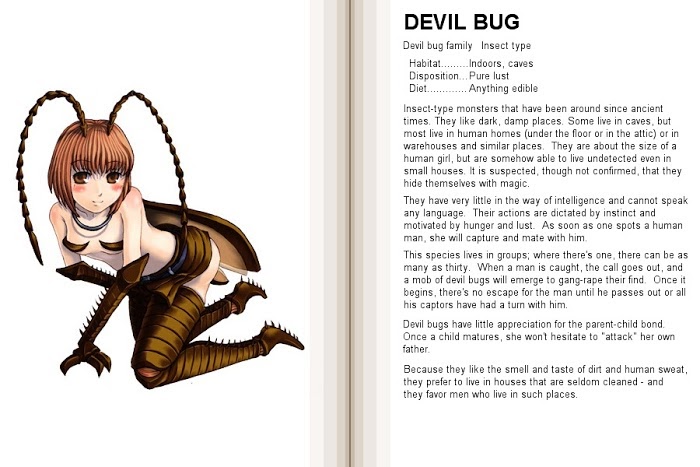 DEVIL BUG

Devil bug family Insect type

Habitat.........Indoors, caves
Disposition...Pure lust
Diet.............Anything edible

Insect-type monsters that have been around since ancient times. They like dark, damp places. Some live in caves, but most live in human homes (under the floor or in the attic) or in warehouses and similar places. They are about the size of a human girl, but are somehow able to live undetected even in small houses. It is suspected, though not confirmed, that they hide themselves with magic.

They have very little in the way of intelligence and cannot speak any language. Their actions are dictated by instinct and motivated by hunger and lust. As soon as one spots a human man, she will capture and mate with him.

This species lives in groups; where there's one, there can be as many as thirty. When a man is caught, the call goes out, and a mob of devil bugs will emerge to gang-rape their find. Once it begins, there's no escape for the man until he passes out or all his captors have had a turn with him.

Devil bugs have little appreciation for the parent-child bond. Once a child matures, she won't hesitate to "attack" her own father.

Because they like the smell and taste of dirt and human sweat, they prefer to live in houses that are seldom cleaned - and they favor men who live in such places.